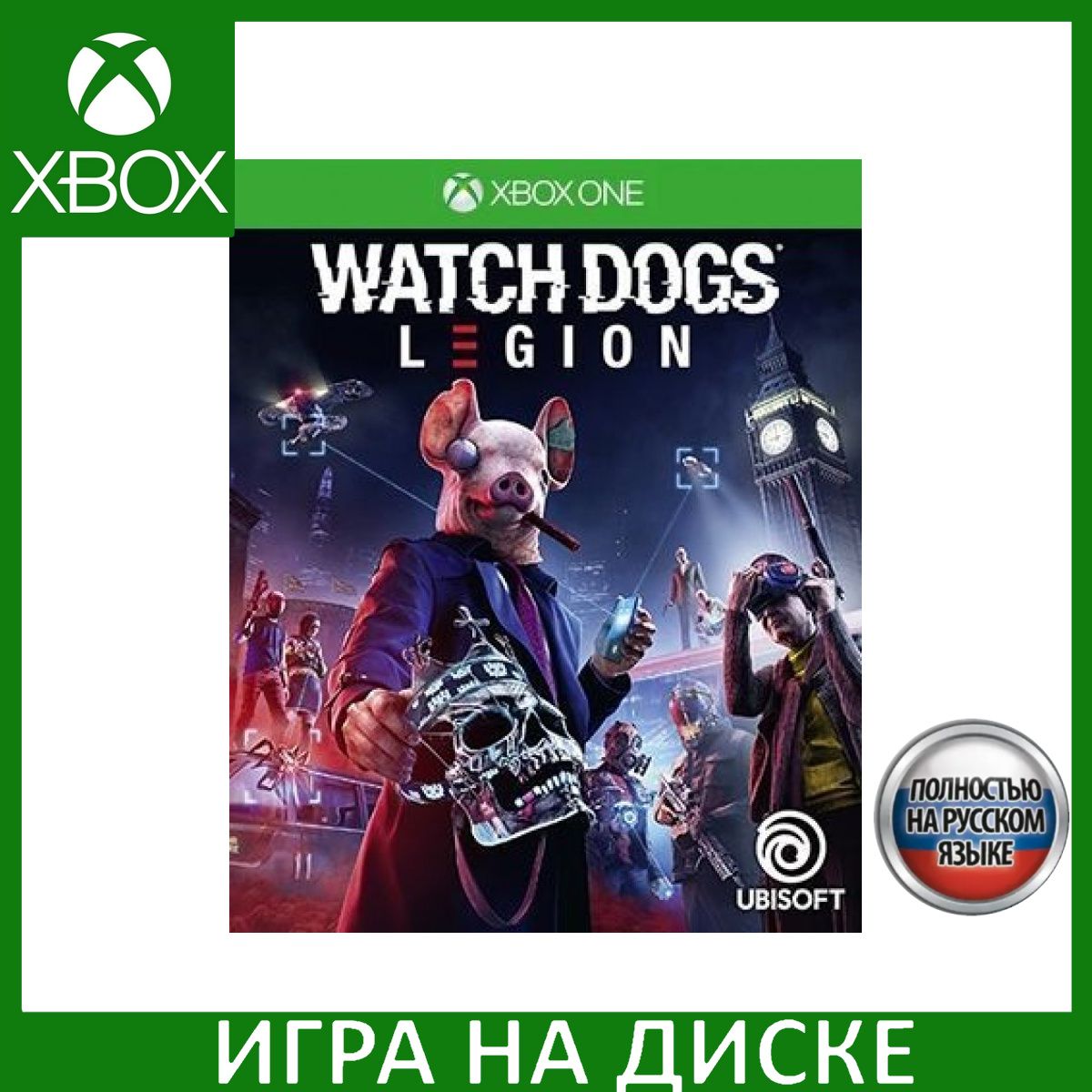 XBOX

XBOX ONE

WATCH DOGS
LEGION

UBISOFT

ПОЛНОСТЬЮ НА РУССКОМ ЯЗЫКЕ

ИГРА НА ДИСКЕ